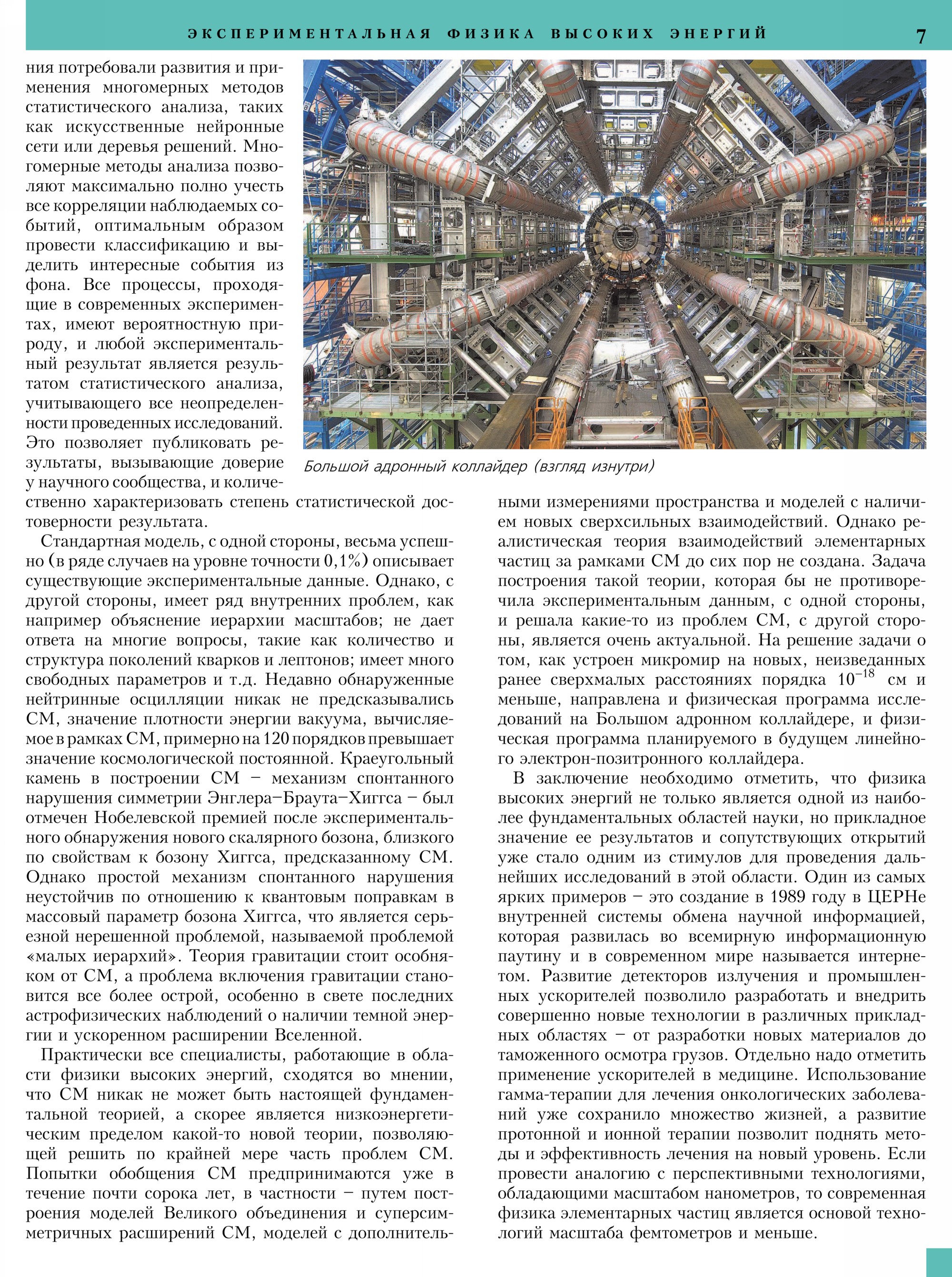 ЭКСПЕРИМЕНТАЛЬНАЯ ФИЗИКА ВЫСОКИХ ЭНЕРГИЙ 7

ния потребовали развития и применения многомерных методов статистического анализа, таких как искусственные нейронные сети или деревья решений. Многомерные методы анализа позволяют максимально полно учесть все корреляции наблюдаемых событий, оптимальным образом провести классификацию и выделить интересные события из фона. Все процессы, проходящие в современных экспериментах, имеют вероятностную природу, и любой экспериментальный результат является результатом статистического анализа, учитывающего все неопределенности проведенных исследований. Это позволяет публиковать результаты, вызывающие доверие у научного сообщества, и количественно характеризовать степень статистической достоверности результата.

Большой адронный коллайдер (взгляд изнутри)

Стандартная модель, с одной стороны, весьма успешно (в ряде случаев на уровне точности 0,1%) описывает существующие экспериментальные данные. Однако, с другой стороны, имеет ряд внутренних проблем, как например объяснение иерархии масштабов; не дает ответа на многие вопросы, такие как количество и структура поколений кварков и лептонов; имеет много свободных параметров и т.д. Недавно обнаруженные нейтринные осцилляции никак не предсказывались СМ, значение плотности энергии вакуума, вычисляемое в рамках СМ, примерно на 120 порядков превышает значение космологической постоянной. Краеугольный камень в построении СМ – механизм спонтанного нарушения симметрии Энглера–Браута–Хиггса – был отмечен Нобелевской премией после экспериментального обнаружения нового скалярного бозона, близкого по свойствам к бозону Хиггса, предсказанному СМ. Однако простой механизм спонтанного нарушения неустойчив по отношению к квантовым поправкам в массовый параметр бозона Хиггса, что является серьезной нерешенной проблемой, называемой проблемой «малых иерархий». Теория гравитации стоит особняком от СМ, а проблема включения гравитации становится все более острой, особенно в свете последних астрофизических наблюдений о наличии темной энергии и ускоренном расширении Вселенной.

Практически все специалисты, работающие в области физики высоких энергий, сходятся во мнении, что СМ никак не может быть настоящей фундаментальной теорией, а скорее является низкоэнергетическим пределом какой-то новой теории, позволяющей решить по крайней мере часть проблем СМ. Попытки обобщения СМ предпринимаются уже в течение почти сорока лет, в частности – путем построения моделей Великого объединения и суперсимметричных расширений СМ, моделей с дополнительными измерениями пространства и моделей с наличием новых сверхсильных взаимодействий. Однако реалистическая теория взаимодействий элементарных частиц за рамками СМ до сих пор не создана. Задача построения такой теории, которая бы не противоречила экспериментальным данным, с одной стороны, и решала какие-то из проблем СМ, с другой стороны, является очень актуальной. На решение задачи о том, как устроен микромир на новых, неизведанных ранее сверхмалых расстояниях порядка $10^{-18}$ см и меньше, направлена и физическая программа исследований на Большом адронном коллайдере, и физическая программа планируемого в будущем линейного электрон-позитронного коллайдера.

В заключение необходимо отметить, что физика высоких энергий не только является одной из наиболее фундаментальных областей науки, но прикладное значение ее результатов и сопутствующих открытий уже стало одним из стимулов для проведения дальнейших исследований в этой области. Один из самых ярких примеров – это создание в 1989 году в ЦЕРНе внутренней системы обмена научной информацией, которая развилась во всемирную информационную паутину и в современном мире называется интернетом. Развитие детекторов излучения и промышленных ускорителей позволило разработать и внедрить совершенно новые технологии в различных прикладных областях – от разработки новых материалов до таможенного осмотра грузов. Отдельно надо отметить применение ускорителей в медицине. Использование гамма-терапии для лечения онкологических заболеваний уже сохранило множество жизней, а развитие протонной и ионной терапии позволит поднять методы и эффективность лечения на новый уровень. Если провести аналогию с перспективными технологиями, обладающими масштабом нанометров, то современная физика элементарных частиц является основой технологий масштаба фемтометров и меньше.